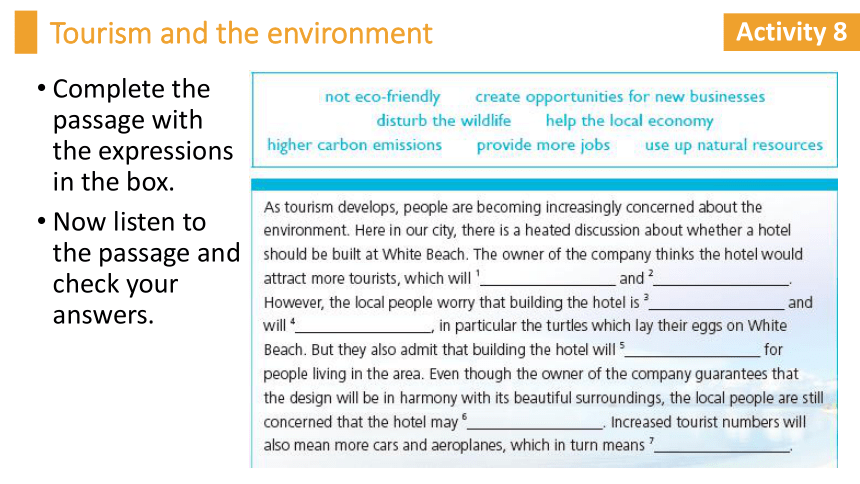 Tourism and the environment

Activity 8

• Complete the passage with the expressions in the box.
• Now listen to the passage and check your answers.

not eco-friendly create opportunities for new businesses
disturb the wildlife help the local economy
higher carbon emissions provide more jobs use up natural resources

As tourism develops, people are becoming increasingly concerned about the environment. Here in our city, there is a heated discussion about whether a hotel should be built at White Beach. The owner of the company thinks the hotel would attract more tourists, which will $^1$________________ and $^2$________________. However, the local people worry that building the hotel is $^3$________________ and will $^4$________________, in particular the turtles which lay their eggs on White Beach. But they also admit that building the hotel will $^5$________________ for people living in the area. Even though the owner of the company guarantees that the design will be in harmony with its beautiful surroundings, the local people are still concerned that the hotel may $^6$________________. Increased tourist numbers will also mean more cars and aeroplanes, which in turn means $^7$________________.